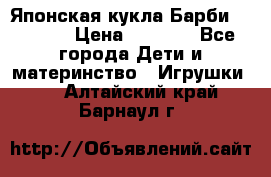 Японская кукла Барби Цена Все города Дети и материнство Игрушки Алтайский край Барнаул г

http://Объявлений.сайт